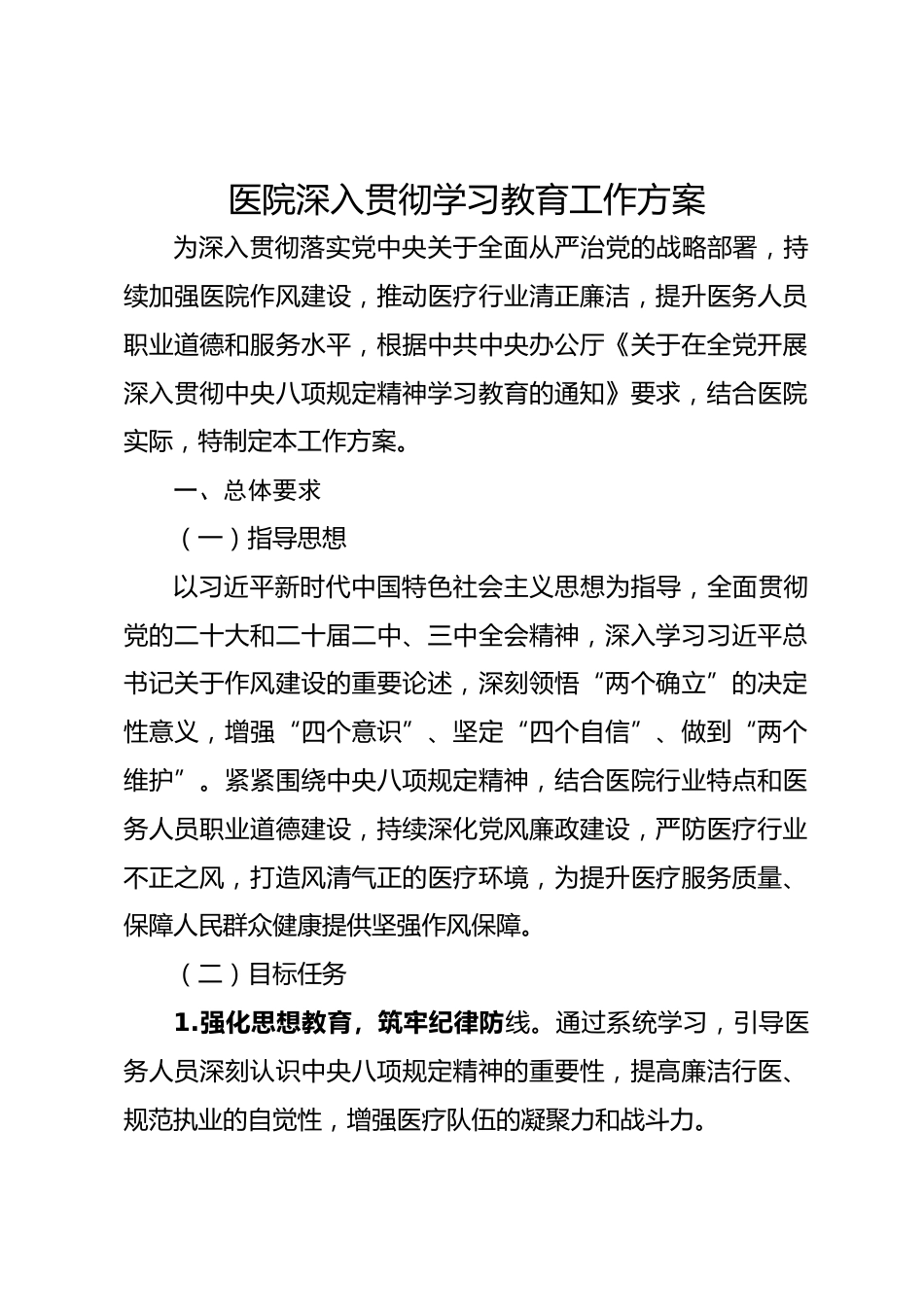 医院深入贯彻学习教育工作方案

为深入贯彻落实党中央关于全面从严治党的战略部署，持续加强医院作风建设，推动医疗行业清正廉洁，提升医务人员职业道德和服务水平，根据中共中央办公厅《关于在全党开展深入贯彻中央八项规定精神学习教育的通知》要求，结合医院实际，特制定本工作方案。

一、总体要求

（一）指导思想

以习近平新时代中国特色社会主义思想为指导，全面贯彻党的二十大和二十届二中、三中全会精神，深入学习习近平总书记关于作风建设的重要论述，深刻领悟“两个确立”的决定性意义，增强“四个意识”、坚定“四个自信”、做到“两个维护”。紧紧围绕中央八项规定精神，结合医院行业特点和医务人员职业道德建设，持续深化党风廉政建设，严防医疗行业不正之风，打造风清气正的医疗环境，为提升医疗服务质量、保障人民群众健康提供坚强作风保障。

（二）目标任务

1.强化思想教育，筑牢纪律防线。通过系统学习，引导医务人员深刻认识中央八项规定精神的重要性，提高廉洁行医、规范执业的自觉性，增强医疗队伍的凝聚力和战斗力。